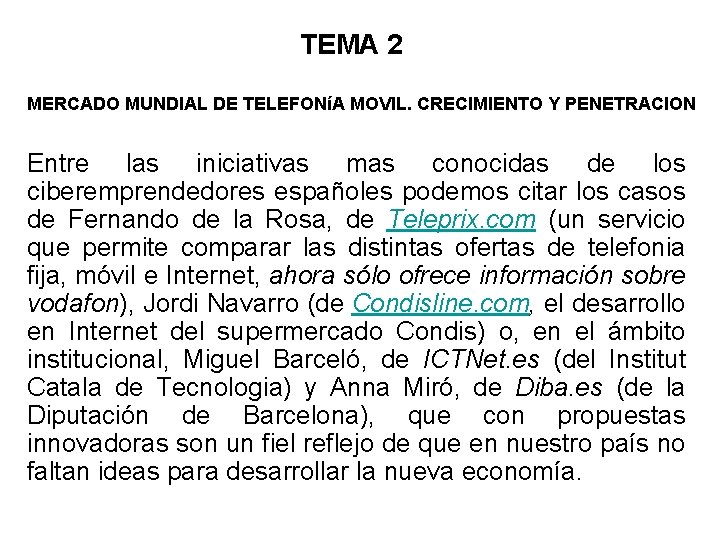 TEMA 2

MERCADO MUNDIAL DE TELEFONíA MOVIL. CRECIMIENTO Y PENETRACION

Entre las iniciativas mas conocidas de los ciberemprendedores españoles podemos citar los casos de Fernando de la Rosa, de Teleprix.com (un servicio que permite comparar las distintas ofertas de telefonia fija, móvil e Internet, ahora sólo ofrece información sobre vodafon), Jordi Navarro (de Condisline.com, el desarrollo en Internet del supermercado Condis) o, en el ámbito institucional, Miguel Barceló, de ICTNet.es (del Institut Catala de Tecnologia) y Anna Miró, de Diba.es (de la Diputación de Barcelona), que con propuestas innovadoras son un fiel reflejo de que en nuestro país no faltan ideas para desarrollar la nueva economía.